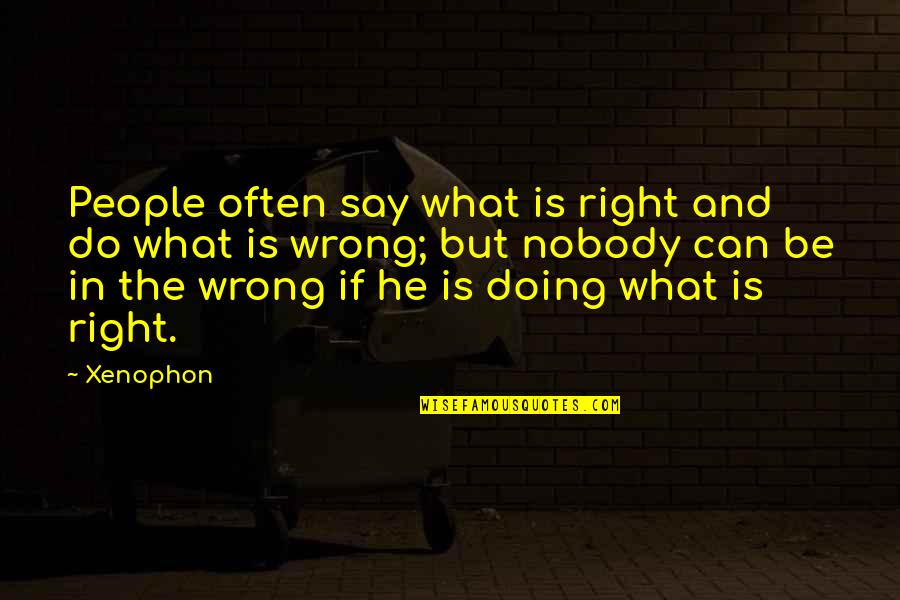 People often say what is right and do what is wrong; but nobody can be in the wrong if he is doing what is right.

~ Xenophon

WISEFAMOUSQUOTES.COM